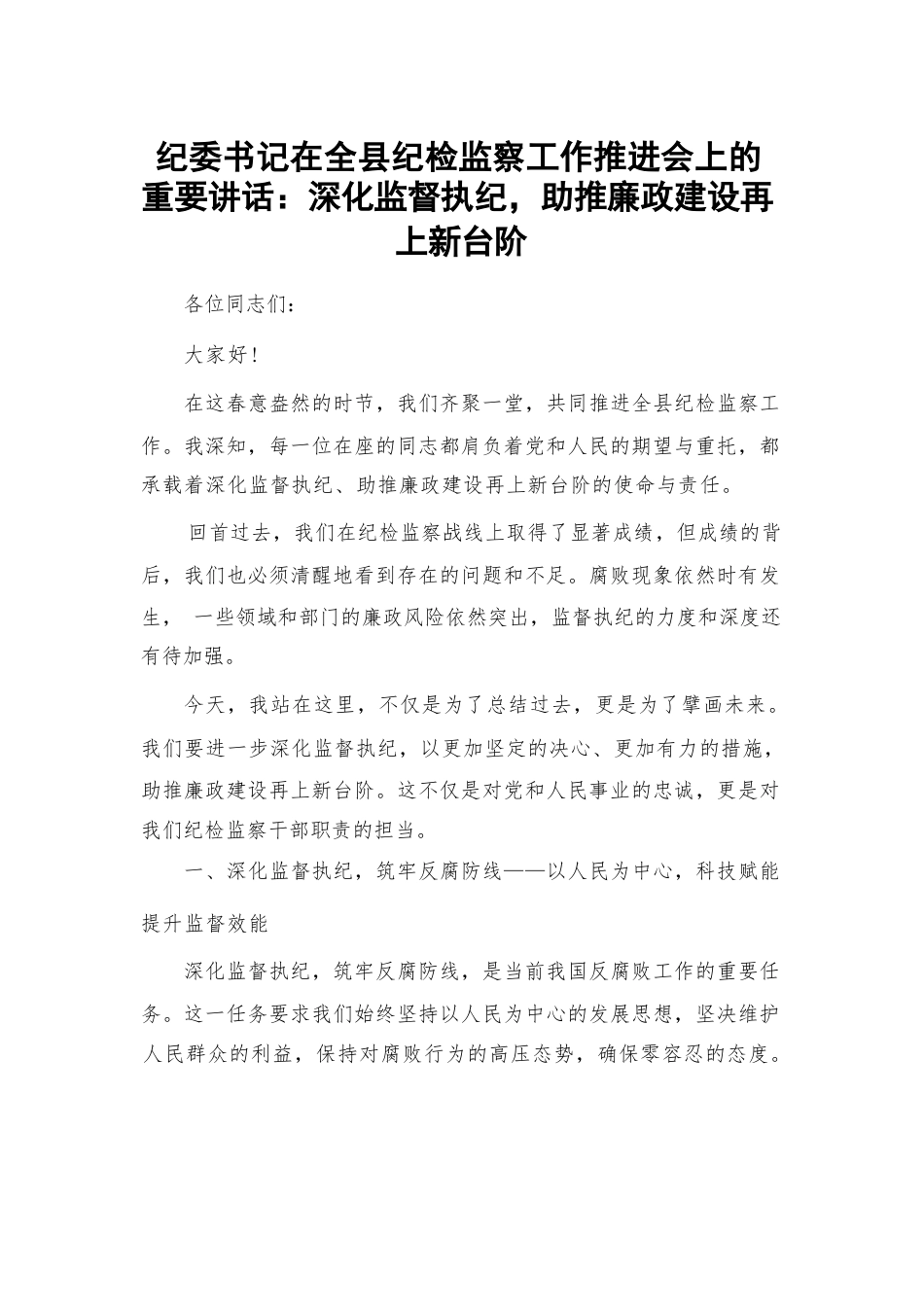 纪委书记在全县纪检监察工作推进会上的重要讲话：深化监督执纪，助推廉政建设再上新台阶

各位同志们：

大家好！

在这春意盎然的时节，我们齐聚一堂，共同推进全县纪检监察工作。我深知，每一位在座的同志都肩负着党和人民的期望与重托，都承载着深化监督执纪、助推廉政建设再上新台阶的使命与责任。

回首过去，我们在纪检监察战线上取得了显著成绩，但成绩的背后，我们也必须清醒地看到存在的问题和不足。腐败现象依然时有发生， 一些领域和部门的廉政风险依然突出，监督执纪的力度和深度还有待加强。

今天，我站在这里，不仅是为了总结过去，更是为了擘画未来。我们要进一步深化监督执纪，以更加坚定的决心、更加有力的措施，助推廉政建设再上新台阶。这不仅是对党和人民事业的忠诚，更是对我们纪检监察干部职责的担当。

一、深化监督执纪，筑牢反腐防线——以人民为中心，科技赋能提升监督效能

深化监督执纪，筑牢反腐防线，是当前我国反腐败工作的重要任务。这一任务要求我们始终坚持以人民为中心的发展思想，坚决维护人民群众的利益，保持对腐败行为的高压态势，确保零容忍的态度。